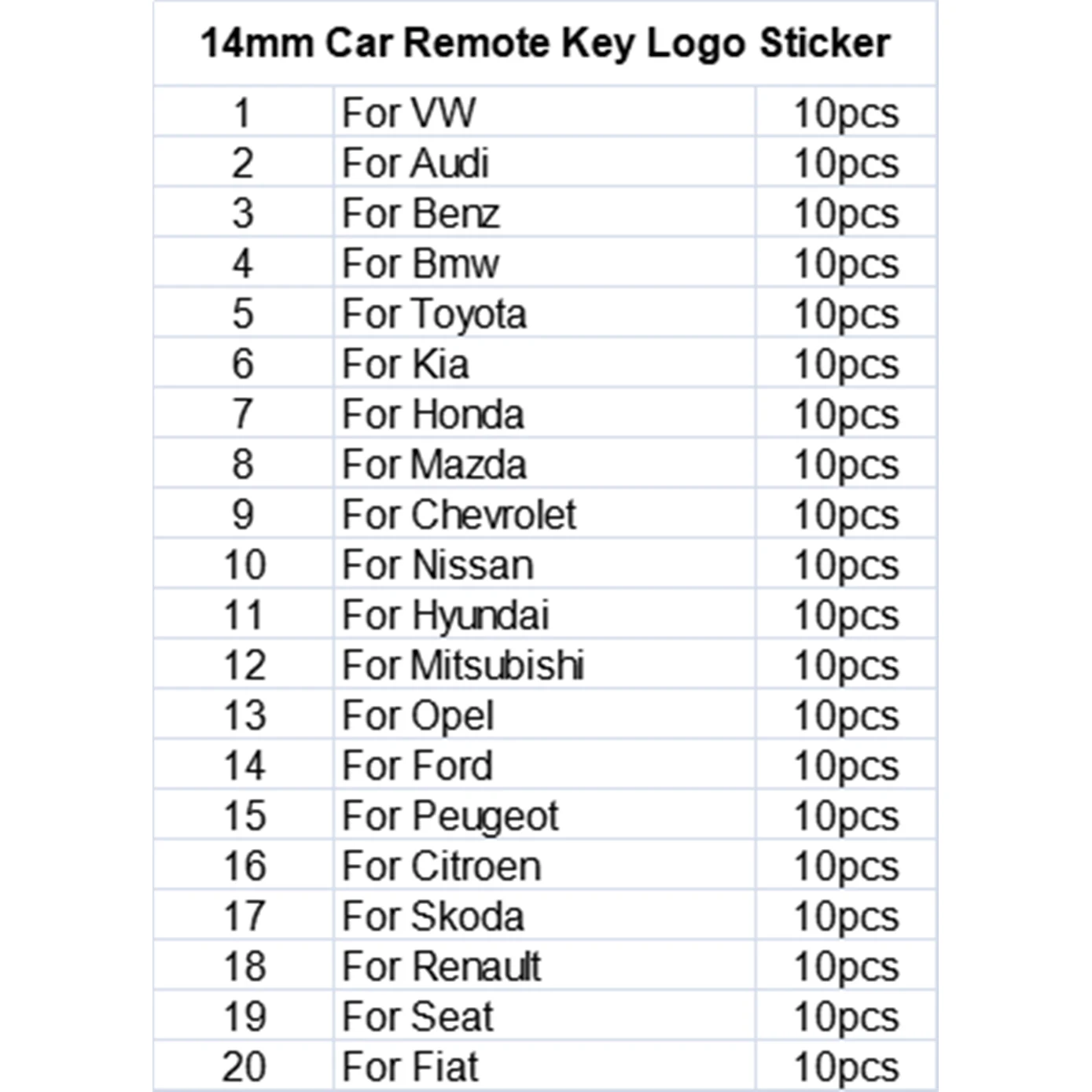 | 14mm Car Remote Key Logo Sticker | | |
|---|---|---|
| 1 | For VW | 10pcs |
| 2 | For Audi | 10pcs |
| 3 | For Benz | 10pcs |
| 4 | For Bmw | 10pcs |
| 5 | For Toyota | 10pcs |
| 6 | For Kia | 10pcs |
| 7 | For Honda | 10pcs |
| 8 | For Mazda | 10pcs |
| 9 | For Chevrolet | 10pcs |
| 10 | For Nissan | 10pcs |
| 11 | For Hyundai | 10pcs |
| 12 | For Mitsubishi | 10pcs |
| 13 | For Opel | 10pcs |
| 14 | For Ford | 10pcs |
| 15 | For Peugeot | 10pcs |
| 16 | For Citroen | 10pcs |
| 17 | For Skoda | 10pcs |
| 18 | For Renault | 10pcs |
| 19 | For Seat | 10pcs |
| 20 | For Fiat | 10pcs |